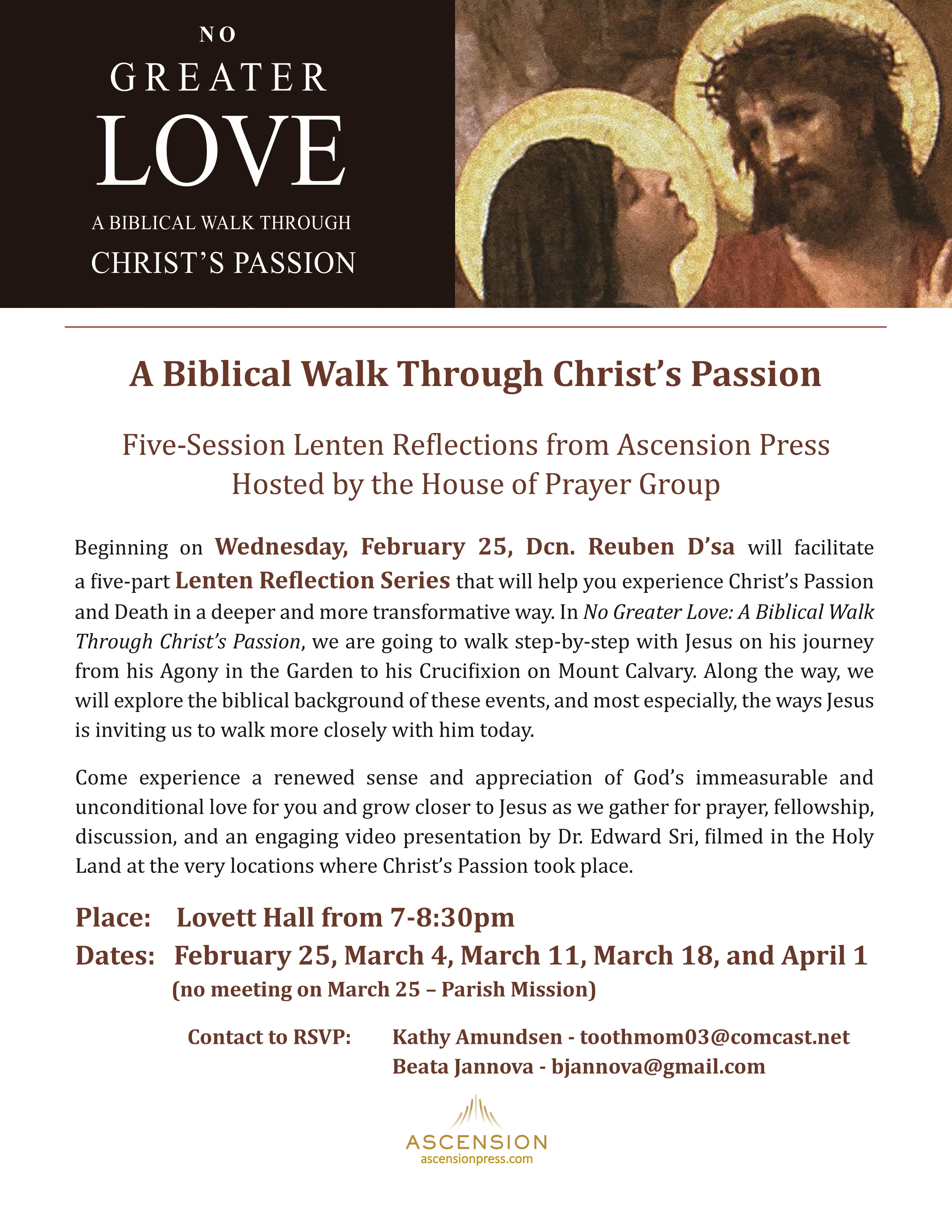 NO
GREATER
LOVE
A BIBLICAL WALK THROUGH
CHRIST'S PASSION

A Biblical Walk Through Christ's Passion

Five-Session Lenten Reflections from Ascension Press
Hosted by the House of Prayer Group

Beginning on Wednesday, February 25, Dcn. Reuben D'sa will facilitate a five-part Lenten Reflection Series that will help you experience Christ's Passion and Death in a deeper and more transformative way. In No Greater Love: A Biblical Walk Through Christ's Passion, we are going to walk step-by-step with Jesus on his journey from his Agony in the Garden to his Crucifixion on Mount Calvary. Along the way, we will explore the biblical background of these events, and most especially, the ways Jesus is inviting us to walk more closely with him today.

Come experience a renewed sense and appreciation of God's immeasurable and unconditional love for you and grow closer to Jesus as we gather for prayer, fellowship, discussion, and an engaging video presentation by Dr. Edward Sri, filmed in the Holy Land at the very locations where Christ's Passion took place.

Place: Lovett Hall from 7-8:30pm
Dates: February 25, March 4, March 11, March 18, and April 1
(no meeting on March 25 – Parish Mission)

Contact to RSVP: Kathy Amundsen - toothmom03@comcast.net
Beata Jannova - bjannova@gmail.com

ASCENSION
ascensionpress.com